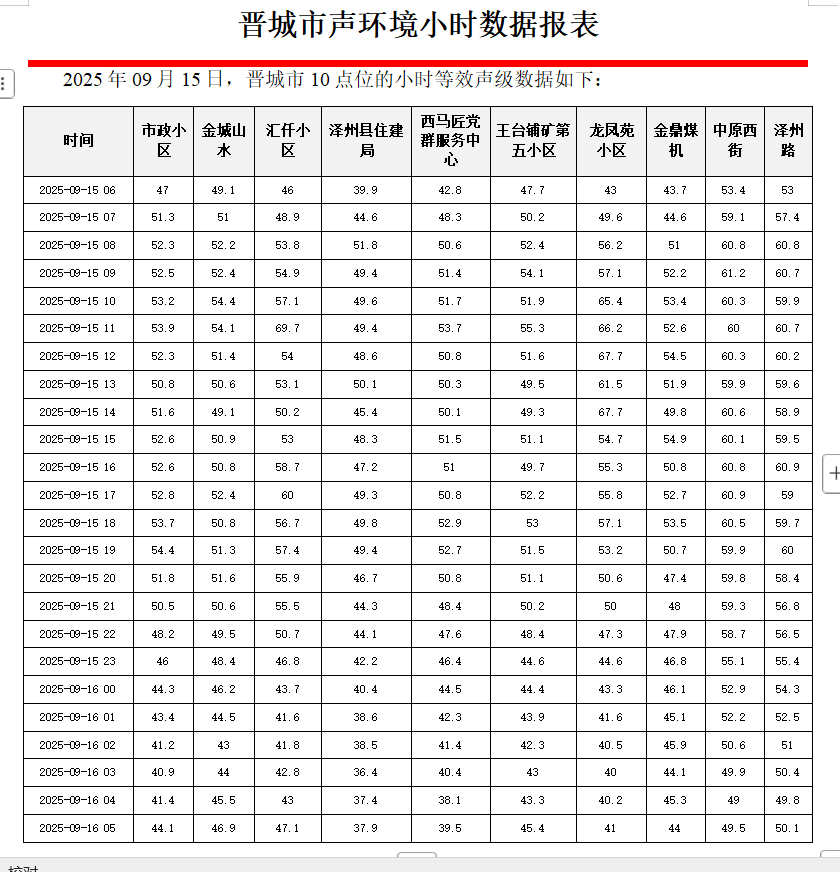 晋城市声环境小时数据报表

2025 年 09 月 15 日，晋城市 10 点位的小时等效声级数据如下：

| 时间 | 市政小区 | 金城山水 | 汇仟小区 | 泽州县住建局 | 西马匠党群服务中心 | 王台铺矿第五小区 | 龙凤苑小区 | 金鼎煤机 | 中原西街 | 泽州路 |
|---|---|---|---|---|---|---|---|---|---|---|
| 2025-09-15 06 | 47 | 49.1 | 46 | 39.9 | 42.8 | 47.7 | 43 | 43.7 | 53.4 | 53 |
| 2025-09-15 07 | 51.3 | 51 | 48.9 | 44.6 | 48.3 | 50.2 | 49.6 | 44.6 | 59.1 | 57.4 |
| 2025-09-15 08 | 52.3 | 52.2 | 53.8 | 51.8 | 50.6 | 52.4 | 56.2 | 51 | 60.8 | 60.8 |
| 2025-09-15 09 | 52.5 | 52.4 | 54.9 | 49.4 | 51.4 | 54.1 | 57.1 | 52.2 | 61.2 | 60.7 |
| 2025-09-15 10 | 53.2 | 54.4 | 57.1 | 49.6 | 51.7 | 51.9 | 65.4 | 53.4 | 60.3 | 59.9 |
| 2025-09-15 11 | 53.9 | 54.1 | 69.7 | 49.4 | 53.7 | 55.3 | 66.2 | 52.6 | 60 | 60.7 |
| 2025-09-15 12 | 52.3 | 51.4 | 54 | 48.6 | 50.8 | 51.6 | 67.7 | 54.5 | 60.3 | 60.2 |
| 2025-09-15 13 | 50.8 | 50.6 | 53.1 | 50.1 | 50.3 | 49.5 | 61.5 | 51.9 | 59.9 | 59.6 |
| 2025-09-15 14 | 51.6 | 49.1 | 50.2 | 45.4 | 50.1 | 49.3 | 67.7 | 49.8 | 60.6 | 58.9 |
| 2025-09-15 15 | 52.6 | 50.9 | 53 | 48.3 | 51.5 | 51.1 | 54.7 | 54.9 | 60.1 | 59.5 |
| 2025-09-15 16 | 52.6 | 50.8 | 58.7 | 47.2 | 51 | 49.7 | 55.3 | 50.8 | 60.8 | 60.9 |
| 2025-09-15 17 | 52.8 | 52.4 | 60 | 49.3 | 50.8 | 52.2 | 55.8 | 52.7 | 60.9 | 59 |
| 2025-09-15 18 | 53.7 | 50.8 | 56.7 | 49.8 | 52.9 | 53 | 57.1 | 53.5 | 60.5 | 59.7 |
| 2025-09-15 19 | 54.4 | 51.3 | 57.4 | 49.4 | 52.7 | 51.5 | 53.2 | 50.7 | 59.9 | 60 |
| 2025-09-15 20 | 51.8 | 51.6 | 55.9 | 46.7 | 50.8 | 51.1 | 50.6 | 47.4 | 59.8 | 58.4 |
| 2025-09-15 21 | 50.5 | 50.6 | 55.5 | 44.3 | 48.4 | 50.2 | 50 | 48 | 59.3 | 56.8 |
| 2025-09-15 22 | 48.2 | 49.5 | 50.7 | 44.1 | 47.6 | 48.4 | 47.3 | 47.9 | 58.7 | 56.5 |
| 2025-09-15 23 | 46 | 48.4 | 46.8 | 42.2 | 46.4 | 44.6 | 44.6 | 46.8 | 55.1 | 55.4 |
| 2025-09-16 00 | 44.3 | 46.2 | 43.7 | 40.4 | 44.5 | 44.4 | 43.3 | 46.1 | 52.9 | 54.3 |
| 2025-09-16 01 | 43.4 | 44.5 | 41.6 | 38.6 | 42.3 | 43.9 | 41.6 | 45.1 | 52.2 | 52.5 |
| 2025-09-16 02 | 41.2 | 43 | 41.8 | 38.5 | 41.4 | 42.3 | 40.5 | 45.9 | 50.6 | 51 |
| 2025-09-16 03 | 40.9 | 44 | 42.8 | 36.4 | 40.4 | 43 | 40 | 44.1 | 49.9 | 50.4 |
| 2025-09-16 04 | 41.4 | 45.5 | 43 | 37.4 | 38.1 | 43.3 | 40.2 | 45.3 | 49 | 49.8 |
| 2025-09-16 05 | 44.1 | 46.9 | 47.1 | 37.9 | 39.5 | 45.4 | 41 | 44 | 49.5 | 50.1 |

校对